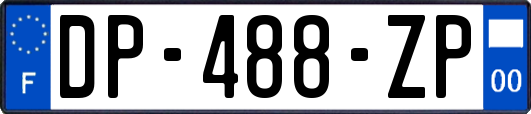 F
DP-488-ZP
00